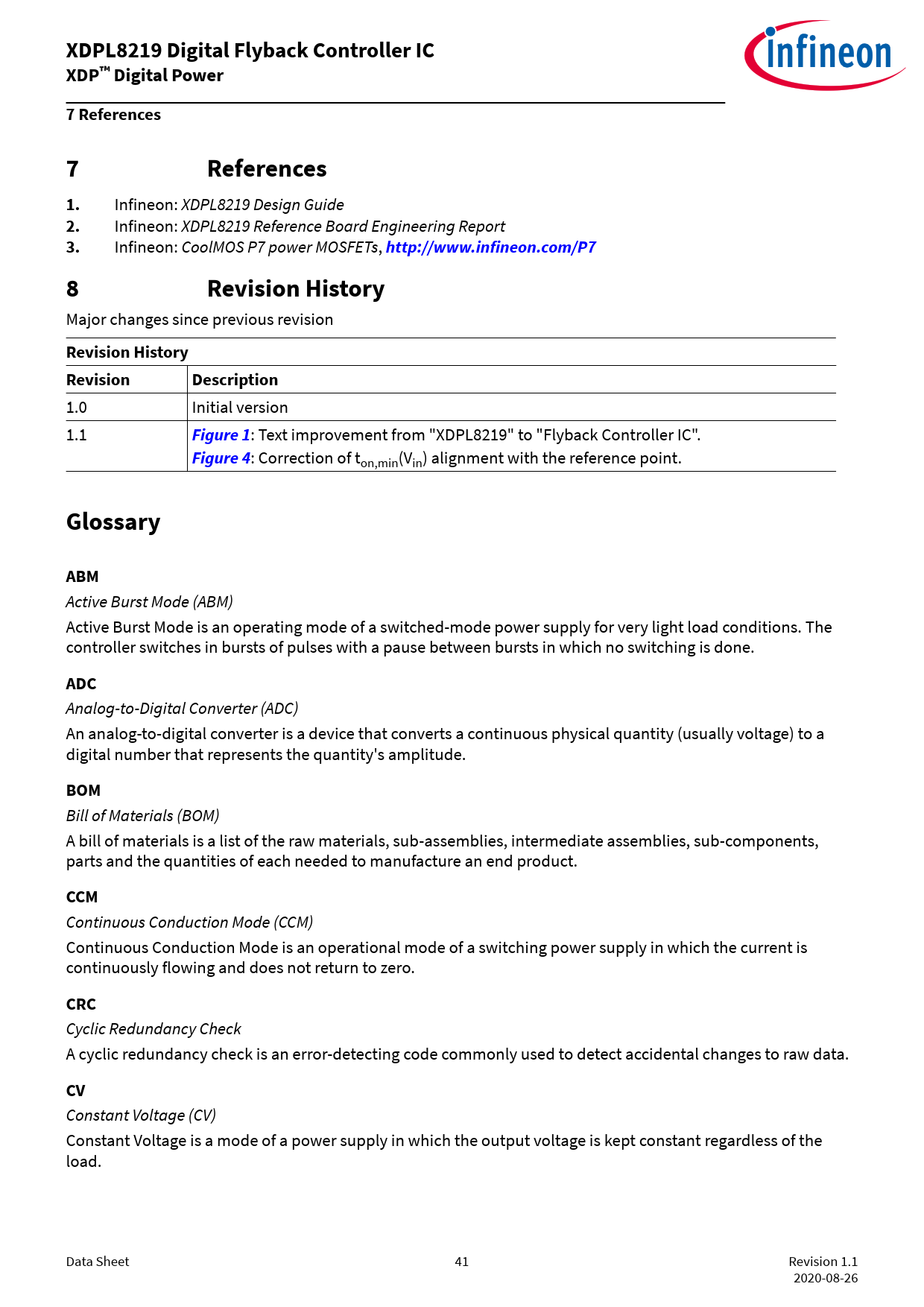 XDPL8219 Digital Flyback Controller IC
XDP™ Digital Power

infineon

7 References

7 References

1. Infineon: XDPL8219 Design Guide
2. Infineon: XDPL8219 Reference Board Engineering Report
3. Infineon: CoolMOS P7 power MOSFETs, http://www.infineon.com/P7

8 Revision History

Major changes since previous revision

Revision History

| Revision | Description |
|---|---|
| 1.0 | Initial version |
| 1.1 | Figure 1: Text improvement from "XDPL8219" to "Flyback Controller IC". Figure 4: Correction of $t_{on,min}(V_{in})$ alignment with the reference point. |

Glossary

ABM
Active Burst Mode (ABM)
Active Burst Mode is an operating mode of a switched-mode power supply for very light load conditions. The controller switches in bursts of pulses with a pause between bursts in which no switching is done.

ADC
Analog-to-Digital Converter (ADC)
An analog-to-digital converter is a device that converts a continuous physical quantity (usually voltage) to a digital number that represents the quantity's amplitude.

BOM
Bill of Materials (BOM)
A bill of materials is a list of the raw materials, sub-assemblies, intermediate assemblies, sub-components, parts and the quantities of each needed to manufacture an end product.

CCM
Continuous Conduction Mode (CCM)
Continuous Conduction Mode is an operational mode of a switching power supply in which the current is continuously flowing and does not return to zero.

CRC
Cyclic Redundancy Check
A cyclic redundancy check is an error-detecting code commonly used to detect accidental changes to raw data.

CV
Constant Voltage (CV)
Constant Voltage is a mode of a power supply in which the output voltage is kept constant regardless of the load.

Data Sheet 41 Revision 1.1
2020-08-26